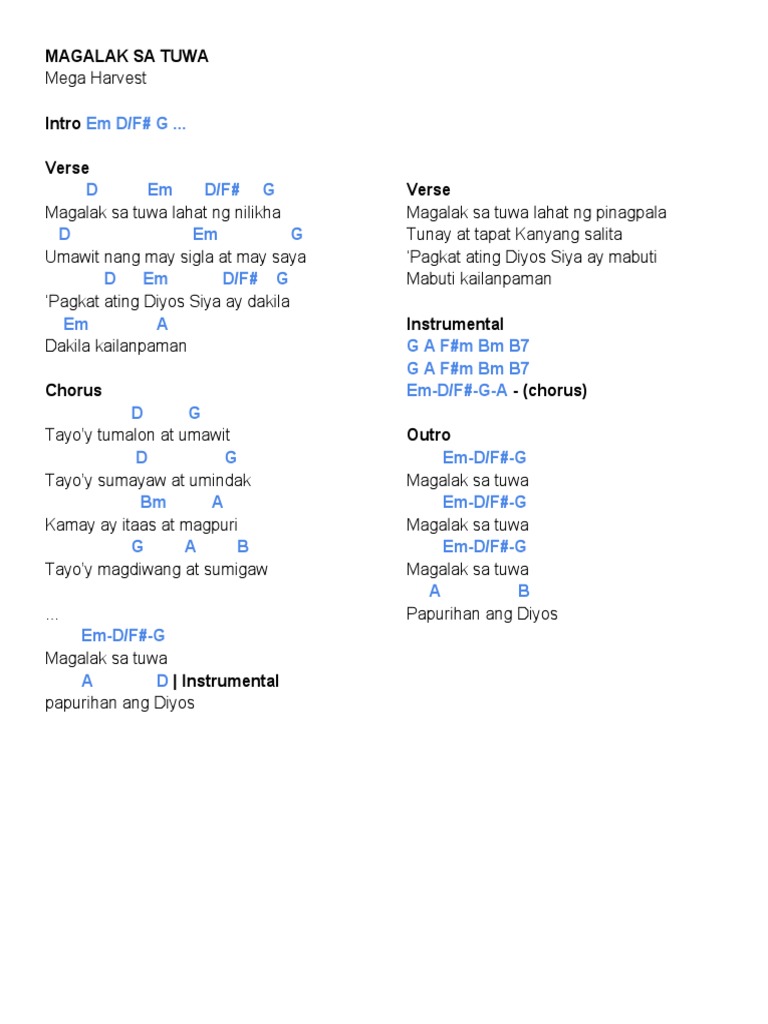 MAGALAK SA TUWA
Mega Harvest

Intro Em D/F# G ...

Verse
D Em D/F# G
Magalak sa tuwa lahat ng nilikha
D Em G
Umawit nang may sigla at may saya
D Em D/F# G
'Pagkat ating Diyos Siya ay dakila
Em A
Dakila kailanpaman

Chorus
D G
Tayo'y tumalon at umawit
D G
Tayo'y sumayaw at umindak
Bm A
Kamay ay itaas at magpuri
G A B
Tayo'y magdiwang at sumigaw

...
Em-D/F#-G
Magalak sa tuwa
A D | Instrumental
papurihan ang Diyos

Verse
Magalak sa tuwa lahat ng pinagpala
Tunay at tapat Kanyang salita
'Pagkat ating Diyos Siya ay mabuti
Mabuti kailanpaman

Instrumental
G A F#m Bm B7
G A F#m Bm B7
Em-D/F#-G-A - (chorus)

Outro
Em-D/F#-G
Magalak sa tuwa
Em-D/F#-G
Magalak sa tuwa
Em-D/F#-G
Magalak sa tuwa
A B
Papurihan ang Diyos